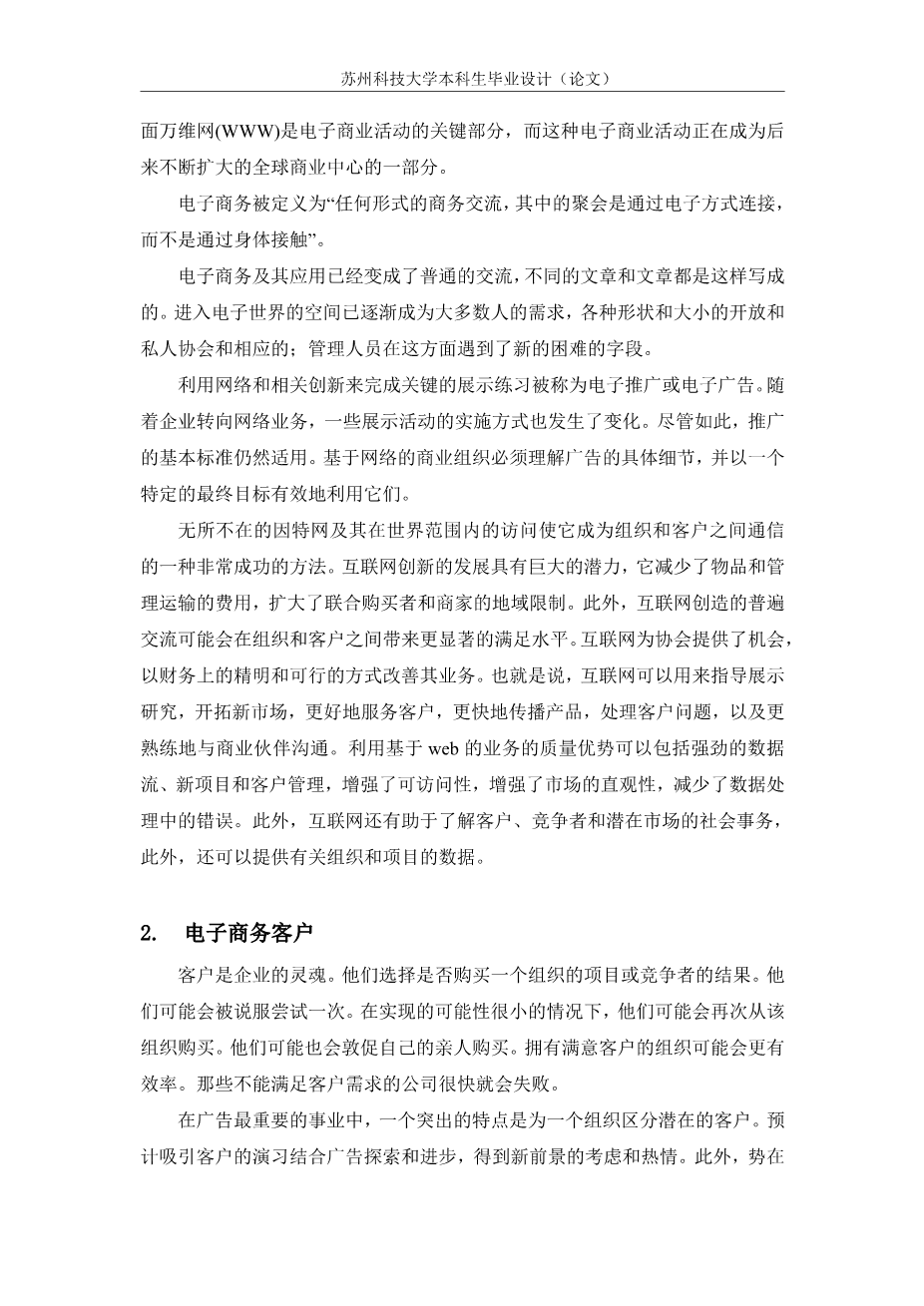 苏州科技大学本科生毕业设计（论文）

面万维网(WWW)是电子商业活动的关键部分，而这种电子商业活动正在成为后来不断扩大的全球商业中心的一部分。

电子商务被定义为“任何形式的商务交流，其中的聚会是通过电子方式连接，而不是通过身体接触”。

电子商务及其应用已经变成了普通的交流，不同的文章和文章都是这样写成的。进入电子世界的空间已逐渐成为大多数人的需求，各种形状和大小的开放和私人协会和相应的；管理人员在这方面遇到了新的困难的字段。

利用网络和相关创新来完成关键的展示练习被称为电子推广或电子广告。随着企业转向网络业务，一些展示活动的实施方式也发生了变化。尽管如此，推广的基本标准仍然适用。基于网络的商业组织必须理解广告的具体细节，并以一个特定的最终目标有效地利用它们。

无所不在的因特网及其在世界范围内的访问使它成为组织和客户之间通信的一种非常成功的方法。互联网创新的发展具有巨大的潜力，它减少了物品和管理运输的费用，扩大了联合购买者和商家的地域限制。此外，互联网创造的普遍交流可能会在组织和客户之间带来更显著的满足水平。互联网为协会提供了机会，以财务上的精明和可行的方式改善其业务。也就是说，互联网可以用来指导展示研究，开拓新市场，更好地服务客户，更快地传播产品，处理客户问题，以及更熟练地与商业伙伴沟通。利用基于 web 的业务的质量优势可以包括强劲的数据流、新项目和客户管理，增强了可访问性，增强了市场的直观性，减少了数据处理中的错误。此外，互联网还有助于了解客户、竞争者和潜在市场的社会事务，此外，还可以提供有关组织和项目的数据。

2. 电子商务客户

客户是企业的灵魂。他们选择是否购买一个组织的项目或竞争者的结果。他们可能会被说服尝试一次。在实现的可能性很小的情况下，他们可能会再次从该组织购买。他们可能也会敦促自己的亲人购买。拥有满意客户的组织可能会更有效率。那些不能满足客户需求的公司很快就会失败。

在广告最重要的事业中，一个突出的特点是为一个组织区分潜在的客户。预计吸引客户的演习结合广告探索和进步，得到新前景的考虑和热情。此外，势在